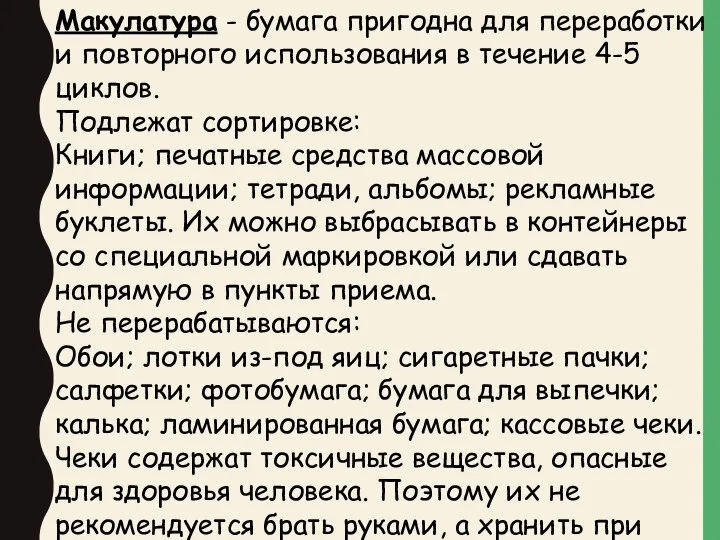 Макулатура - бумага пригодна для переработки и повторного использования в течение 4-5 циклов.
Подлежат сортировке:
Книги; печатные средства массовой информации; тетради, альбомы; рекламные буклеты. Их можно выбрасывать в контейнеры со специальной маркировкой или сдавать напрямую в пункты приема.
Не перерабатываются:
Обои; лотки из-под яиц; сигаретные пачки; салфетки; фотобумага; бумага для выпечки; калька; ламинированная бумага; кассовые чеки. Чеки содержат токсичные вещества, опасные для здоровья человека. Поэтому их не рекомендуется брать руками, а хранить при